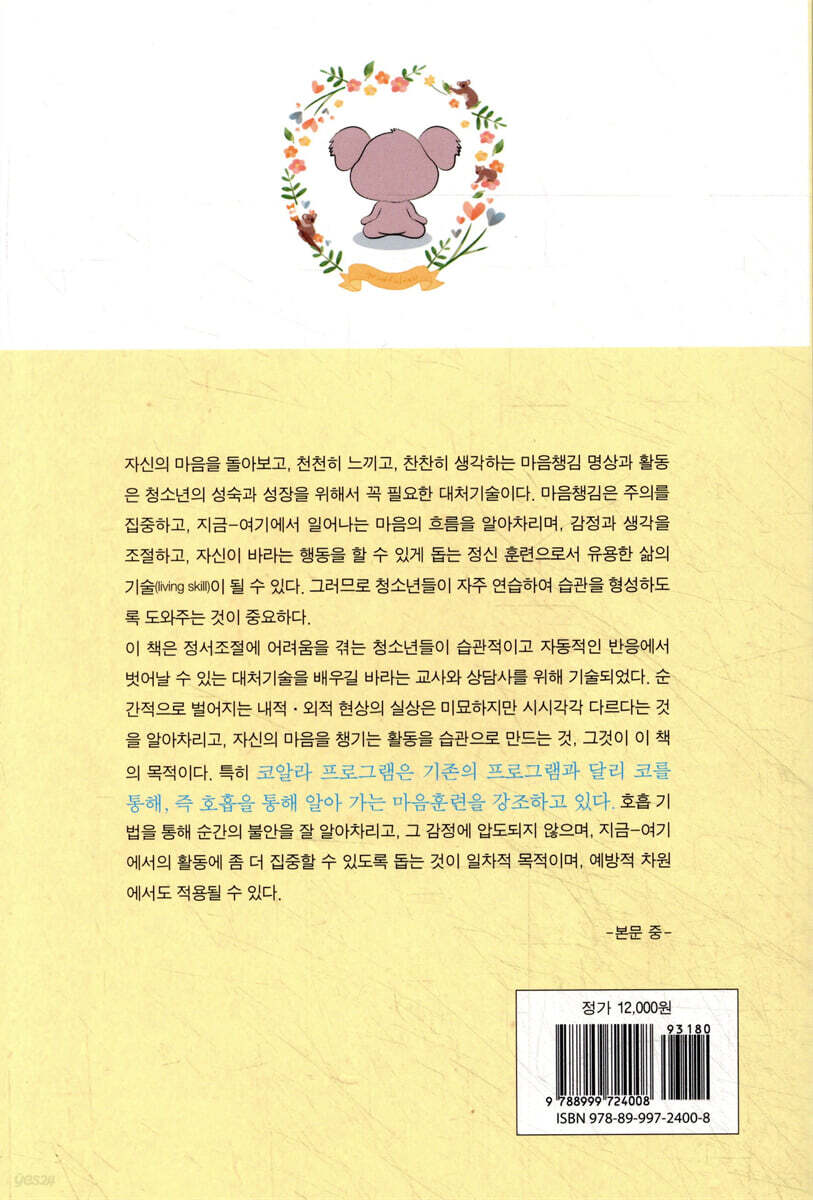 자신의 마음을 돌아보고, 천천히 느끼고, 찬찬히 생각하는 마음챙김 명상과 활동은 청소년의 성숙과 성장을 위해서 꼭 필요한 대처기술이다. 마음챙김은 주의를 집중하고, 지금-여기에서 일어나는 마음의 흐름을 알아차리며, 감정과 생각을 조절하고, 자신이 바라는 행동을 할 수 있게 돕는 정신 훈련으로서 유용한 삶의 기술(living skill)이 될 수 있다. 그러므로 청소년들이 자주 연습하여 습관을 형성하도록 도와주는 것이 중요하다.

이 책은 정서조절에 어려움을 겪는 청소년들이 습관적이고 자동적인 반응에서 벗어날 수 있는 대처기술을 배우길 바라는 교사와 상담사를 위해 기술되었다. 순간적으로 벌어지는 내적·외적 현상의 실상은 미묘하지만 시시각각 다르다는 것을 알아차리고, 자신의 마음을 챙기는 활동을 습관으로 만드는 것, 그것이 이 책의 목적이다. 특히 코알라 프로그램은 기존의 프로그램과 달리 코를 통해, 즉 호흡을 통해 알아 가는 마음훈련을 강조하고 있다. 호흡 기법을 통해 순간의 불안을 잘 알아차리고, 그 감정에 압도되지 않으며, 지금-여기에서의 활동에 좀 더 집중할 수 있도록 돕는 것이 일차적 목적이며, 예방적 차원에서도 적용될 수 있다.

-본문 중-

정가 12,000원

93180

9 788999 724008

ISBN 978-89-997-2400-8

yes24